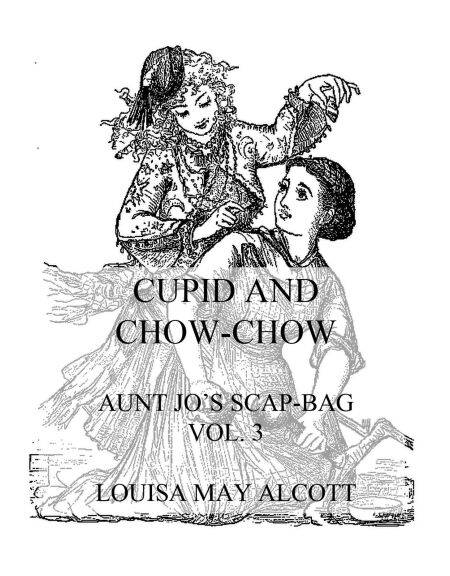 CUPID AND CHOW-CHOW

AUNT JO'S SCAP-BAG
VOL. 3

LOUISA MAY ALCOTT